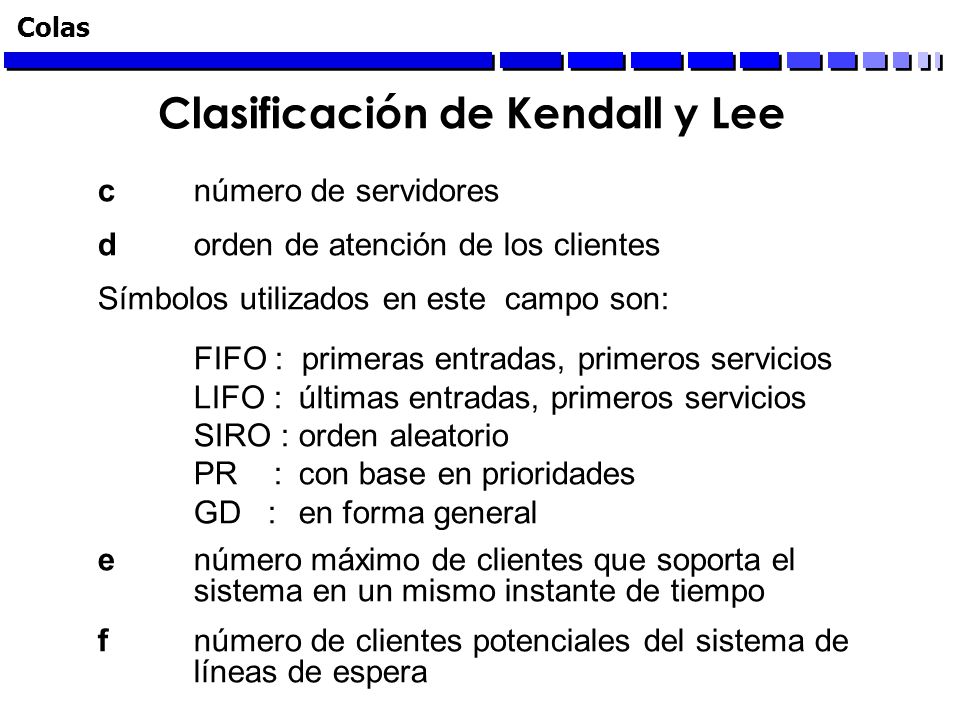 Colas

Clasificación de Kendall y Lee

c número de servidores

d orden de atención de los clientes

Símbolos utilizados en este campo son:

FIFO : primeras entradas, primeros servicios
LIFO : últimas entradas, primeros servicios
SIRO : orden aleatorio
PR : con base en prioridades
GD : en forma general

e número máximo de clientes que soporta el sistema en un mismo instante de tiempo

f número de clientes potenciales del sistema de líneas de espera